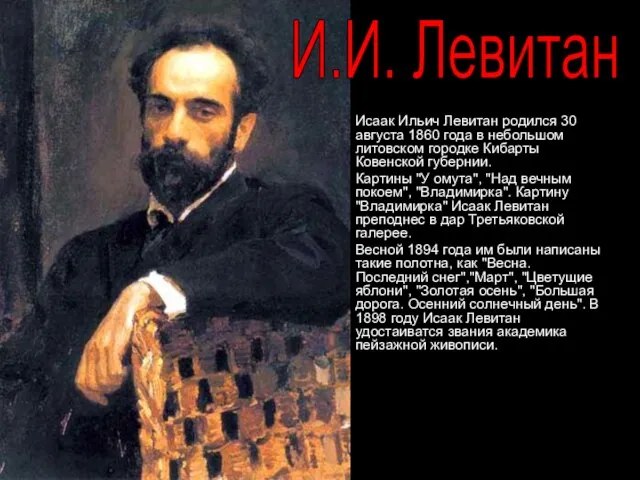 И.И. Левитан

Исаак Ильич Левитан родился 30 августа 1860 года в небольшом литовском городке Кибарты Ковенской губернии.

Картины "У омута", "Над вечным покоем", "Владимирка". Картину "Владимирка" Исаак Левитан преподнес в дар Третьяковской галерее.

Весной 1894 года им были написаны такие полотна, как "Весна. Последний снег","Март", "Цветущие яблони", "Золотая осень", "Большая дорога. Осенний солнечный день". В 1898 году Исаак Левитан удостаиватся звания академика пейзажной живописи.